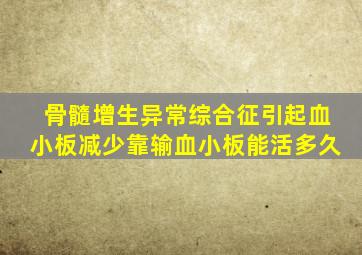 骨髓增生异常综合征引起血小板减少靠输血小板能活多久